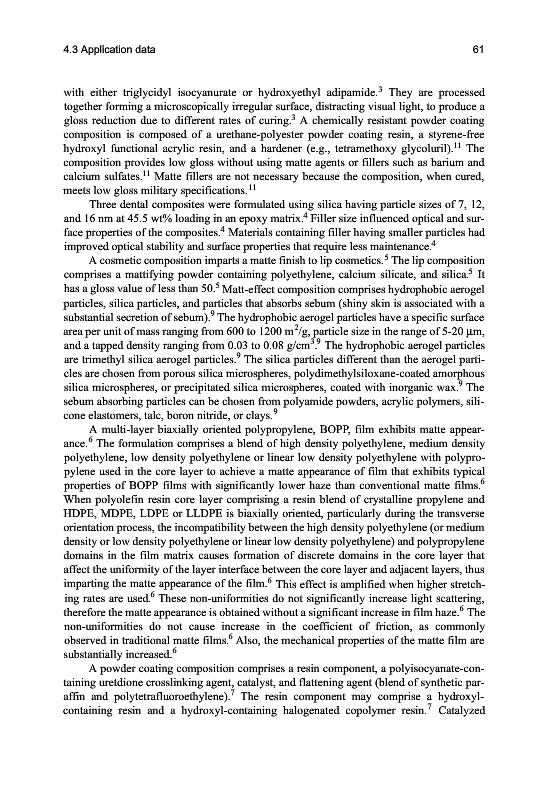 4.3 Application data

61

with either triglycidyl isocyanurate or hydroxyethyl adipamide.$^3$ They are processed together forming a microscopically irregular surface, distracting visual light, to produce a gloss reduction due to different rates of curing.$^3$ A chemically resistant powder coating composition is composed of a urethane-polyester powder coating resin, a styrene-free hydroxyl functional acrylic resin, and a hardener (e.g., tetramethoxy glycoluril).$^{11}$ The composition provides low gloss without using matte agents or fillers such as barium and calcium sulfates.$^{11}$ Matte fillers are not necessary because the composition, when cured, meets low gloss military specifications.$^{11}$

Three dental composites were formulated using silica having particle sizes of 7, 12, and 16 nm at 45.5 wt% loading in an epoxy matrix.$^4$ Filler size influenced optical and surface properties of the composites.$^4$ Materials containing filler having smaller particles had improved optical stability and surface properties that require less maintenance.$^4$

A cosmetic composition imparts a matte finish to lip cosmetics.$^5$ The lip composition comprises a mattifying powder containing polyethylene, calcium silicate, and silica.$^5$ It has a gloss value of less than 50.$^5$ Matt-effect composition comprises hydrophobic aerogel particles, silica particles, and particles that absorbs sebum (shiny skin is associated with a substantial secretion of sebum).$^9$ The hydrophobic aerogel particles have a specific surface area per unit of mass ranging from 600 to 1200 m$^2$/g, particle size in the range of 5-20 μm, and a tapped density ranging from 0.03 to 0.08 g/cm$^3$.$^9$ The hydrophobic aerogel particles are trimethyl silica aerogel particles.$^9$ The silica particles different than the aerogel particles are chosen from porous silica microspheres, polydimethylsiloxane-coated amorphous silica microspheres, or precipitated silica microspheres, coated with inorganic wax.$^9$ The sebum absorbing particles can be chosen from polyamide powders, acrylic polymers, silicone elastomers, talc, boron nitride, or clays.$^9$

A multi-layer biaxially oriented polypropylene, BOPP, film exhibits matte appearance.$^6$ The formulation comprises a blend of high density polyethylene, medium density polyethylene, low density polyethylene or linear low density polyethylene with polypropylene used in the core layer to achieve a matte appearance of film that exhibits typical properties of BOPP films with significantly lower haze than conventional matte films.$^6$ When polyolefin resin core layer comprising a resin blend of crystalline propylene and HDPE, MDPE, LDPE or LLDPE is biaxially oriented, particularly during the transverse orientation process, the incompatibility between the high density polyethylene (or medium density or low density polyethylene or linear low density polyethylene) and polypropylene domains in the film matrix causes formation of discrete domains in the core layer that affect the uniformity of the layer interface between the core layer and adjacent layers, thus imparting the matte appearance of the film.$^6$ This effect is amplified when higher stretching rates are used.$^6$ These non-uniformities do not significantly increase light scattering, therefore the matte appearance is obtained without a significant increase in film haze.$^6$ The non-uniformities do not cause increase in the coefficient of friction, as commonly observed in traditional matte films.$^6$ Also, the mechanical properties of the matte film are substantially increased.$^6$

A powder coating composition comprises a resin component, a polyisocyanate-containing uretdione crosslinking agent, catalyst, and flattening agent (blend of synthetic paraffin and polytetrafluoroethylene).$^7$ The resin component may comprise a hydroxyl-containing resin and a hydroxyl-containing halogenated copolymer resin.$^7$ Catalyzed